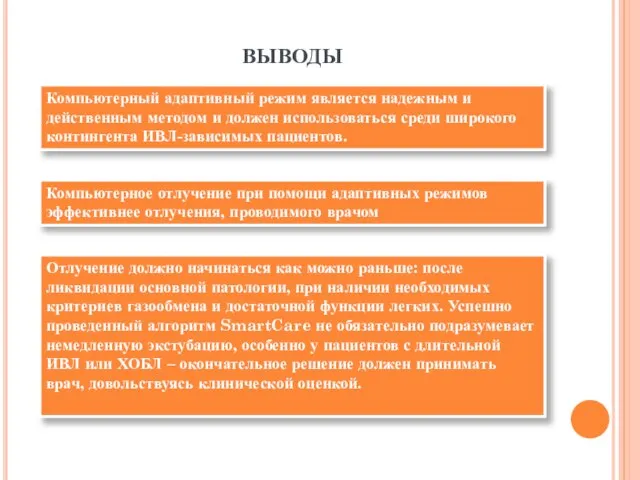 ВЫВОДЫ

Компьютерный адаптивный режим является надежным и действенным методом и должен использоваться среди широкого контингента ИВЛ-зависимых пациентов.

Компьютерное отлучение при помощи адаптивных режимов эффективнее отлучения, проводимого врачом

Отлучение должно начинаться как можно раньше: после ликвидации основной патологии, при наличии необходимых критериев газообмена и достаточной функции легких. Успешно проведенный алгоритм SmartCare не обязательно подразумевает немедленную экстубацию, особенно у пациентов с длительной ИВЛ или ХОБЛ – окончательное решение должен принимать врач, довольствуясь клинической оценкой.